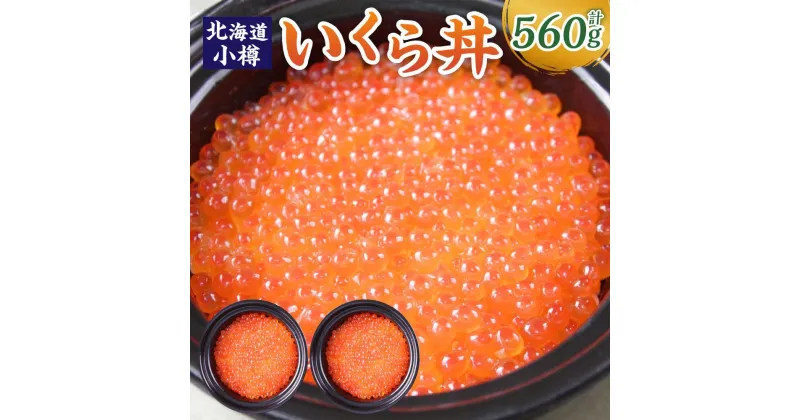 北海道
小樽

いくら丼

計
560g